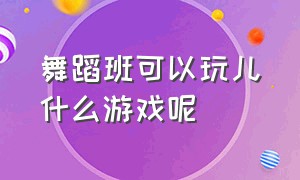 舞蹈班可以玩儿什么游戏呢